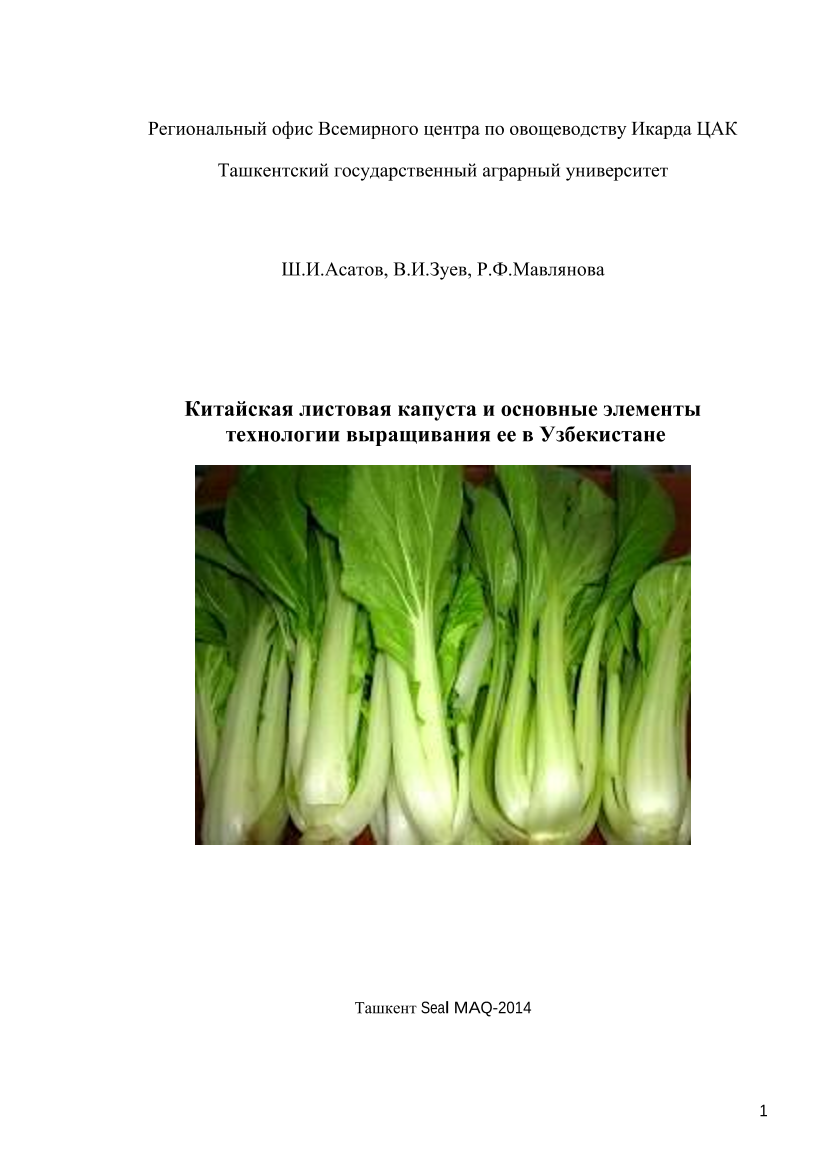 Региональный офис Всемирного центра по овощеводству Икарда ЦАК

Ташкентский государственный аграрный университет

Ш.И.Асатов, В.И.Зуев, Р.Ф.Мавлянова

Китайская листовая капуста и основные элементы технологии выращивания ее в Узбекистане

Ташкент Seal MAQ-2014

1